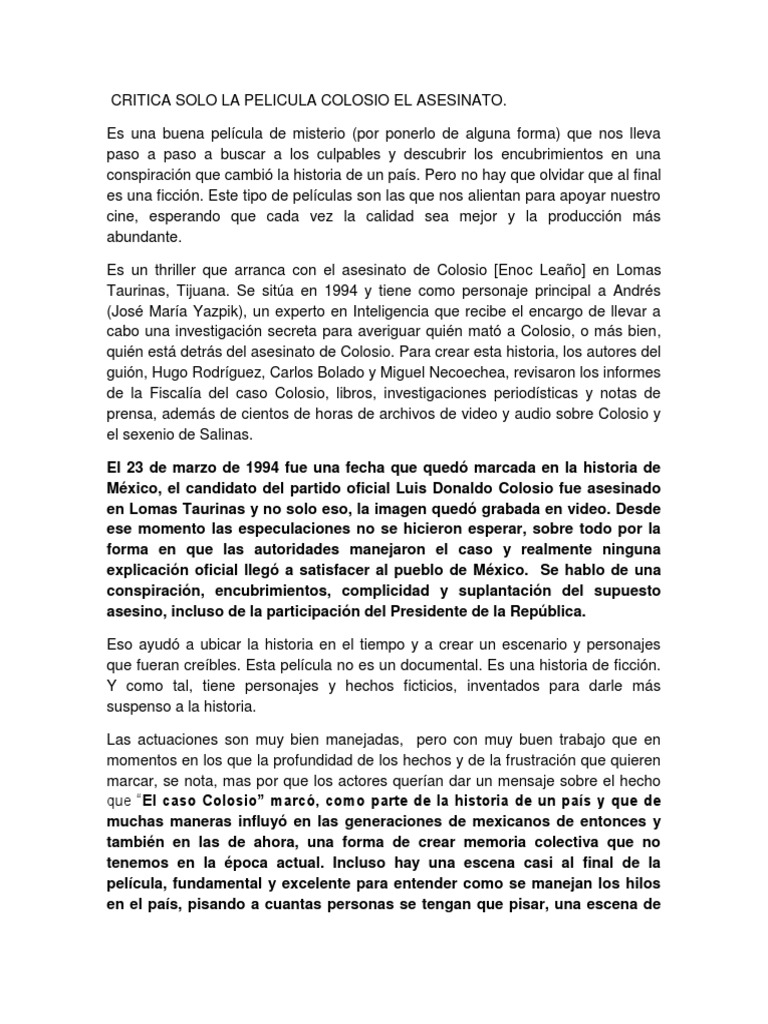 CRITICA SOLO LA PELICULA COLOSIO EL ASESINATO.

Es una buena película de misterio (por ponerlo de alguna forma) que nos lleva paso a paso a buscar a los culpables y descubrir los encubrimientos en una conspiración que cambió la historia de un país. Pero no hay que olvidar que al final es una ficción. Este tipo de películas son las que nos alientan para apoyar nuestro cine, esperando que cada vez la calidad sea mejor y la producción más abundante.

Es un thriller que arranca con el asesinato de Colosio [Enoc Leaño] en Lomas Taurinas, Tijuana. Se sitúa en 1994 y tiene como personaje principal a Andrés (José María Yazpik), un experto en Inteligencia que recibe el encargo de llevar a cabo una investigación secreta para averiguar quién mató a Colosio, o más bien, quién está detrás del asesinato de Colosio. Para crear esta historia, los autores del guión, Hugo Rodríguez, Carlos Bolado y Miguel Necoechea, revisaron los informes de la Fiscalía del caso Colosio, libros, investigaciones periodísticas y notas de prensa, además de cientos de horas de archivos de video y audio sobre Colosio y el sexenio de Salinas.

El 23 de marzo de 1994 fue una fecha que quedó marcada en la historia de México, el candidato del partido oficial Luis Donaldo Colosio fue asesinado en Lomas Taurinas y no solo eso, la imagen quedó grabada en video. Desde ese momento las especulaciones no se hicieron esperar, sobre todo por la forma en que las autoridades manejaron el caso y realmente ninguna explicación oficial llegó a satisfacer al pueblo de México. Se hablo de una conspiración, encubrimientos, complicidad y suplantación del supuesto asesino, incluso de la participación del Presidente de la República.

Eso ayudó a ubicar la historia en el tiempo y a crear un escenario y personajes que fueran creíbles. Esta película no es un documental. Es una historia de ficción. Y como tal, tiene personajes y hechos ficticios, inventados para darle más suspenso a la historia.

Las actuaciones son muy bien manejadas, pero con muy buen trabajo que en momentos en los que la profundidad de los hechos y de la frustración que quieren marcar, se nota, mas por que los actores querían dar un mensaje sobre el hecho que "El caso Colosio" marcó, como parte de la historia de un país y que de muchas maneras influyó en las generaciones de mexicanos de entonces y también en las de ahora, una forma de crear memoria colectiva que no tenemos en la época actual. Incluso hay una escena casi al final de la película, fundamental y excelente para entender como se manejan los hilos en el país, pisando a cuantas personas se tengan que pisar, una escena de